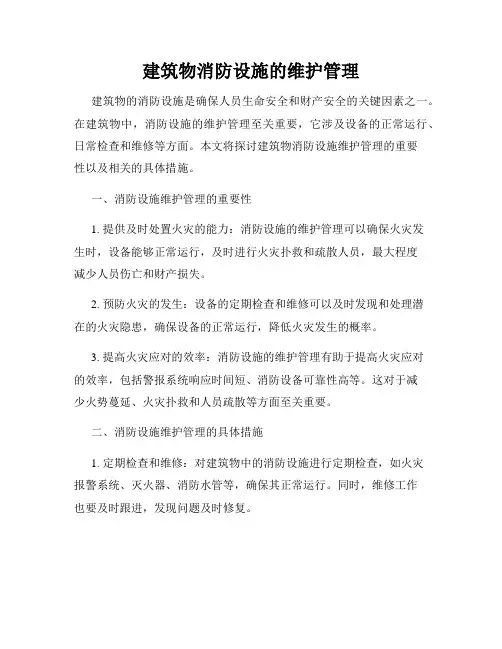 建筑物消防设施的维护管理

建筑物的消防设施是确保人员生命安全和财产安全的关键因素之一。在建筑物中，消防设施的维护管理至关重要，它涉及设备的正常运行、日常检查和维修等方面。本文将探讨建筑物消防设施维护管理的重要性以及相关的具体措施。

一、消防设施维护管理的重要性

1. 提供及时处置火灾的能力：消防设施的维护管理可以确保火灾发生时，设备能够正常运行，及时进行火灾扑救和疏散人员，最大程度减少人员伤亡和财产损失。

2. 预防火灾的发生：设备的定期检查和维修可以及时发现和处理潜在的火灾隐患，确保设备的正常运行，降低火灾发生的概率。

3. 提高火灾应对的效率：消防设施的维护管理有助于提高火灾应对的效率，包括警报系统响应时间短、消防设备可靠性高等。这对于减少火势蔓延、火灾扑救和人员疏散等方面至关重要。

二、消防设施维护管理的具体措施

1. 定期检查和维修：对建筑物中的消防设施进行定期检查，如火灾报警系统、灭火器、消防水管等，确保其正常运行。同时，维修工作也要及时跟进，发现问题及时修复。